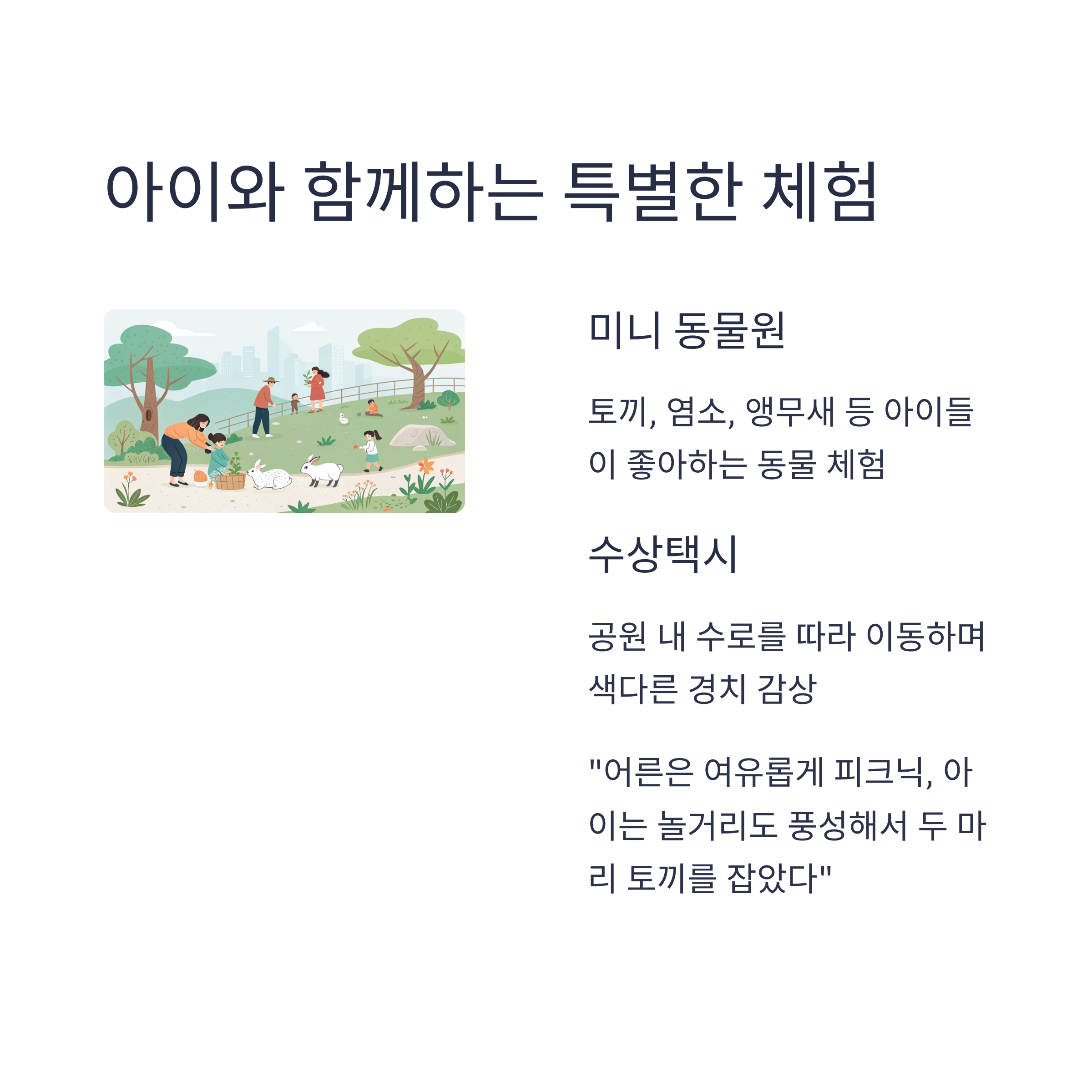 아이와 함께하는 특별한 체험

미니 동물원

토끼, 염소, 앵무새 등 아이들이 좋아하는 동물 체험

수상택시

공원 내 수로를 따라 이동하며 색다른 경치 감상

"어른은 여유롭게 피크닉, 아이는 놀거리도 풍성해서 두 마리 토끼를 잡았다"